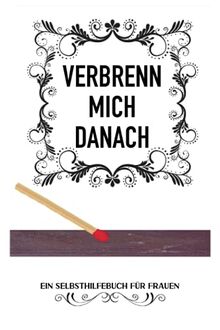 VERBRENN
MICH
DANACH

EIN SELBSTHILFEBUCH FÜR FRAUEN